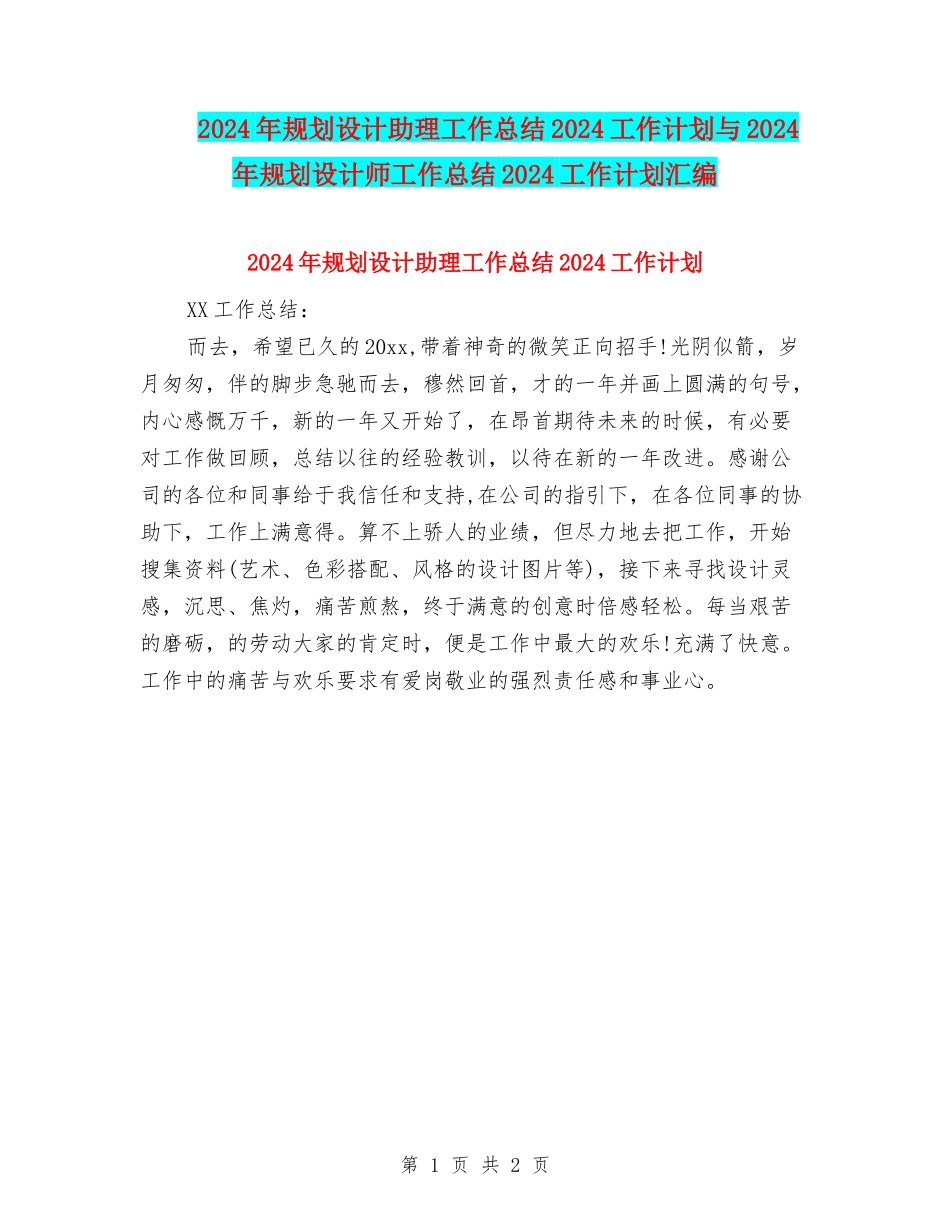 2024年规划设计助理工作总结2024工作计划与2024年规划设计师工作总结2024工作计划汇编

2024年规划设计助理工作总结2024工作计划

XX工作总结：

而去，希望已久的20xx,带着神奇的微笑正向招手!光阴似箭，岁月匆匆，伴的脚步急驰而去，穆然回首，才的一年并画上圆满的句号，内心感慨万千，新的一年又开始了，在昂首期待未来的时候，有必要对工作做回顾，总结以往的经验教训，以待在新的一年改进。感谢公司的各位和同事给于我信任和支持,在公司的指引下，在各位同事的协助下，工作上满意得。算不上骄人的业绩，但尽力地去把工作，开始搜集资料(艺术、色彩搭配、风格的设计图片等)，接下来寻找设计灵感，沉思、焦灼，痛苦煎熬，终于满意的创意时倍感轻松。每当艰苦的磨砺，的劳动大家的肯定时，便是工作中最大的欢乐!充满了快意。工作中的痛苦与欢乐要求有爱岗敬业的强烈责任感和事业心。

第 1 页 共 2 页